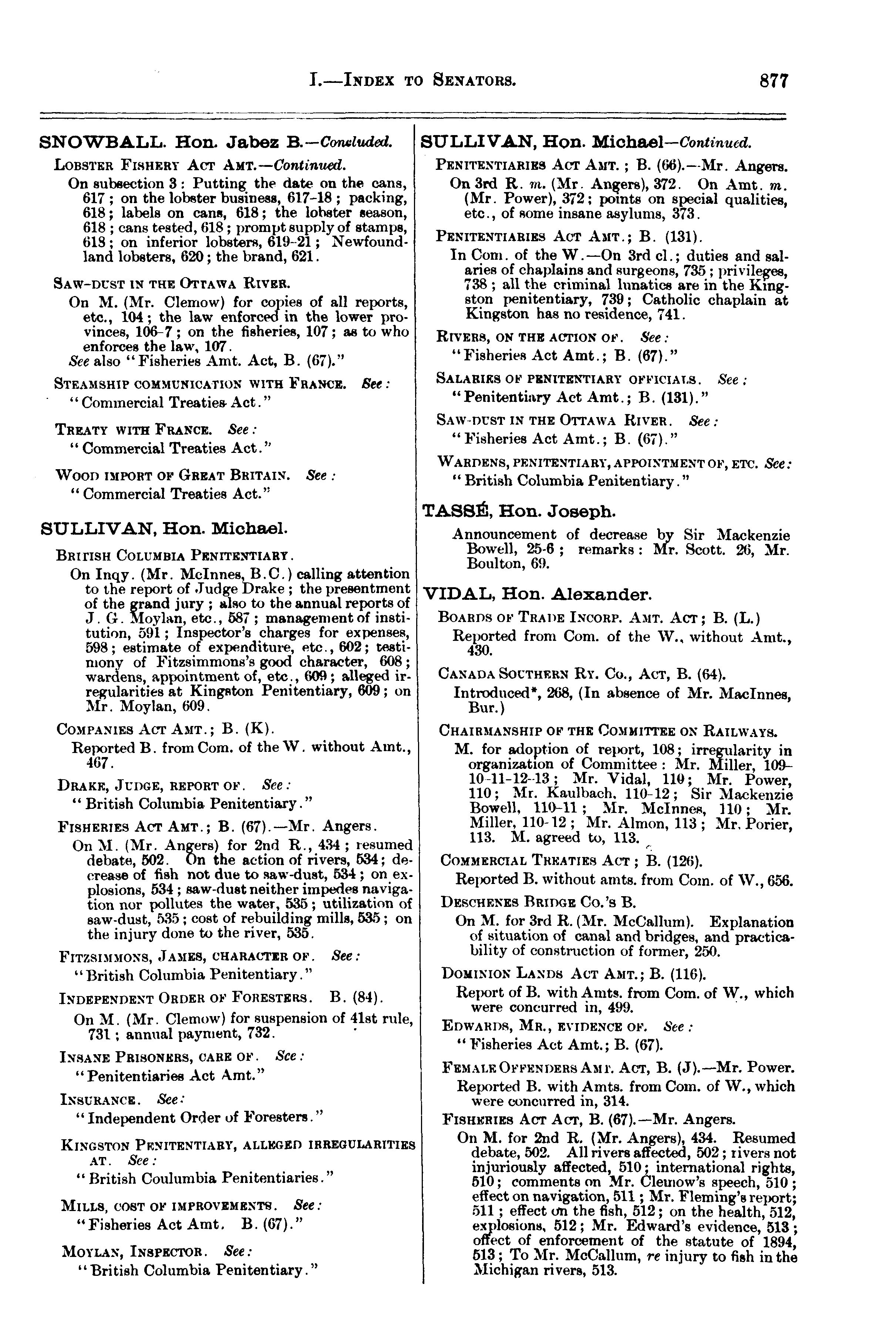 I.—INDEX TO SENATORS. 877

SNOWBALL. Hon. Jabez B.—Concluded.

LOBSTER FISHERY ACT AMT.—Continued.

On subsection 3: Putting the date on the cans, 617; on the lobster business, 617-18; packing, 618; labels on cans, 618; the lobster season, 618; cans tested, 618; prompt supply of stamps, 618; on inferior lobsters, 619-21; Newfoundland lobsters, 620; the brand, 621.

SAW-DUST IN THE OTTAWA RIVER.

On M. (Mr. Clemow) for copies of all reports, etc., 104; the law enforced in the lower provinces, 106-7; on the fisheries, 107; as to who enforces the law, 107.
See also "Fisheries Amt. Act, B. (67)."

STEAMSHIP COMMUNICATION WITH FRANCE. See:
"Commercial Treaties Act."

TREATY WITH FRANCE. See:
"Commercial Treaties Act."

WOOD IMPORT OF GREAT BRITAIN. See:
"Commercial Treaties Act."

SULLIVAN, Hon. Michael.

BRITISH COLUMBIA PENITENTIARY.

On Inqy. (Mr. McInnes, B.C.) calling attention to the report of Judge Drake; the presentment of the grand jury; also to the annual reports of J. G. Moylan, etc., 587; management of institution, 591; Inspector's charges for expenses, 598; estimate of expenditure, etc., 602; testimony of Fitzsimmons's good character, 608; wardens, appointment of, etc., 609; alleged irregularities at Kingston Penitentiary, 609; on Mr. Moylan, 609.

COMPANIES ACT AMT.; B. (K).

Reported B. from Com. of the W. without Amt., 467.

DRAKE, JUDGE, REPORT OF. See:
"British Columbia Penitentiary."

FISHERIES ACT AMT.; B. (67).—Mr. Angers.

On M. (Mr. Angers) for 2nd R., 434; resumed debate, 502. On the action of rivers, 534; decrease of fish not due to saw-dust, 534; on explosions, 534; saw-dust neither impedes navigation nor pollutes the water, 535; utilization of saw-dust, 535; cost of rebuilding mills, 535; on the injury done to the river, 535.

FITZSIMMONS, JAMES, CHARACTER OF. See:
"British Columbia Penitentiary."

INDEPENDENT ORDER OF FORESTERS. B. (84).

On M. (Mr. Clemow) for suspension of 41st rule, 731; annual payment, 732.

INSANE PRISONERS, CARE OF. See:
"Penitentiaries Act Amt."

INSURANCE. See:
"Independent Order of Foresters."

KINGSTON PENITENTIARY, ALLEGED IRREGULARITIES AT. See:
"British Coulumbia Penitentiaries."

MILLS, COST OF IMPROVEMENTS. See:
"Fisheries Act Amt. B. (67)."

MOYLAN, INSPECTOR. See:
"British Columbia Penitentiary."

SULLIVAN, Hon. Michael—Continued.

PENITENTIARIES ACT AMT.; B. (66).—Mr. Angers.

On 3rd R. m. (Mr. Angers), 372. On Amt. m. (Mr. Power), 372; points on special qualities, etc., of some insane asylums, 373.

PENITENTIARIES ACT AMT.; B. (131).

In Com. of the W.—On 3rd cl.; duties and salaries of chaplains and surgeons, 735; privileges, 738; all the criminal lunatics are in the Kingston penitentiary, 739; Catholic chaplain at Kingston has no residence, 741.

RIVERS, ON THE ACTION OF. See:
"Fisheries Act Amt.; B. (67)."

SALARIES OF PENITENTIARY OFFICIALS. See:
"Penitentiary Act Amt.; B. (131)."

SAW-DUST IN THE OTTAWA RIVER. See:
"Fisheries Act Amt.; B. (67)."

WARDENS, PENITENTIARY, APPOINTMENT OF, ETC. See:
"British Columbia Penitentiary."

TASSÉ, Hon. Joseph.

Announcement of decrease by Sir Mackenzie Bowell, 25-6; remarks: Mr. Scott. 26, Mr. Boulton, 69.

VIDAL, Hon. Alexander.

BOARDS OF TRADE INCORP. AMT. ACT; B. (L.)

Reported from Com. of the W., without Amt., 430.

CANADA SOUTHERN RY. CO., ACT, B. (64).

Introduced*, 268, (In absence of Mr. MacInnes, Bur.)

CHAIRMANSHIP OF THE COMMITTEE ON RAILWAYS.

M. for adoption of report, 108; irregularity in organization of Committee: Mr. Miller, 109-10-11-12-13; Mr. Vidal, 110; Mr. Power, 110; Mr. Kaulbach, 110-12; Sir Mackenzie Bowell, 110-11; Mr. McInnes, 110; Mr. Miller, 110-12; Mr. Almon, 113; Mr. Porier, 113. M. agreed to, 113.

COMMERCIAL TREATIES ACT; B. (126).

Reported B. without amts. from Com. of W., 656.

DESCHENES BRIDGE CO.'S B.

On M. for 3rd R. (Mr. McCallum). Explanation of situation of canal and bridges, and practicability of construction of former, 250.

DOMINION LANDS ACT AMT.; B. (116).

Report of B. with Amts. from Com. of W., which were concurred in, 499.

EDWARDS, MR., EVIDENCE OF. See:
"Fisheries Act Amt.; B. (67).

FEMALE OFFENDERS AMT. ACT, B. (J).—Mr. Power.

Reported B. with Amts. from Com. of W., which were concurred in, 314.

FISHERIES ACT ACT, B. (67).—Mr. Angers.

On M. for 2nd R. (Mr. Angers), 434. Resumed debate, 502. All rivers affected, 502; rivers not injuriously affected, 510; international rights, 510; comments on Mr. Clemow's speech, 510; effect on navigation, 511; Mr. Fleming's report; 511; effect on the fish, 512; on the health, 512, explosions, 512; Mr. Edward's evidence, 513; effect of enforcement of the statute of 1894, 513; To Mr. McCallum, re injury to fish in the Michigan rivers, 513.